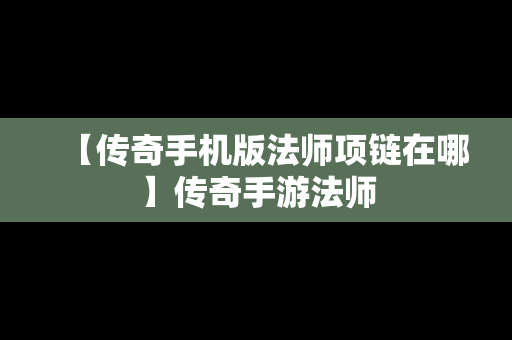 【传奇手机版法师项链在哪】传奇手游法师